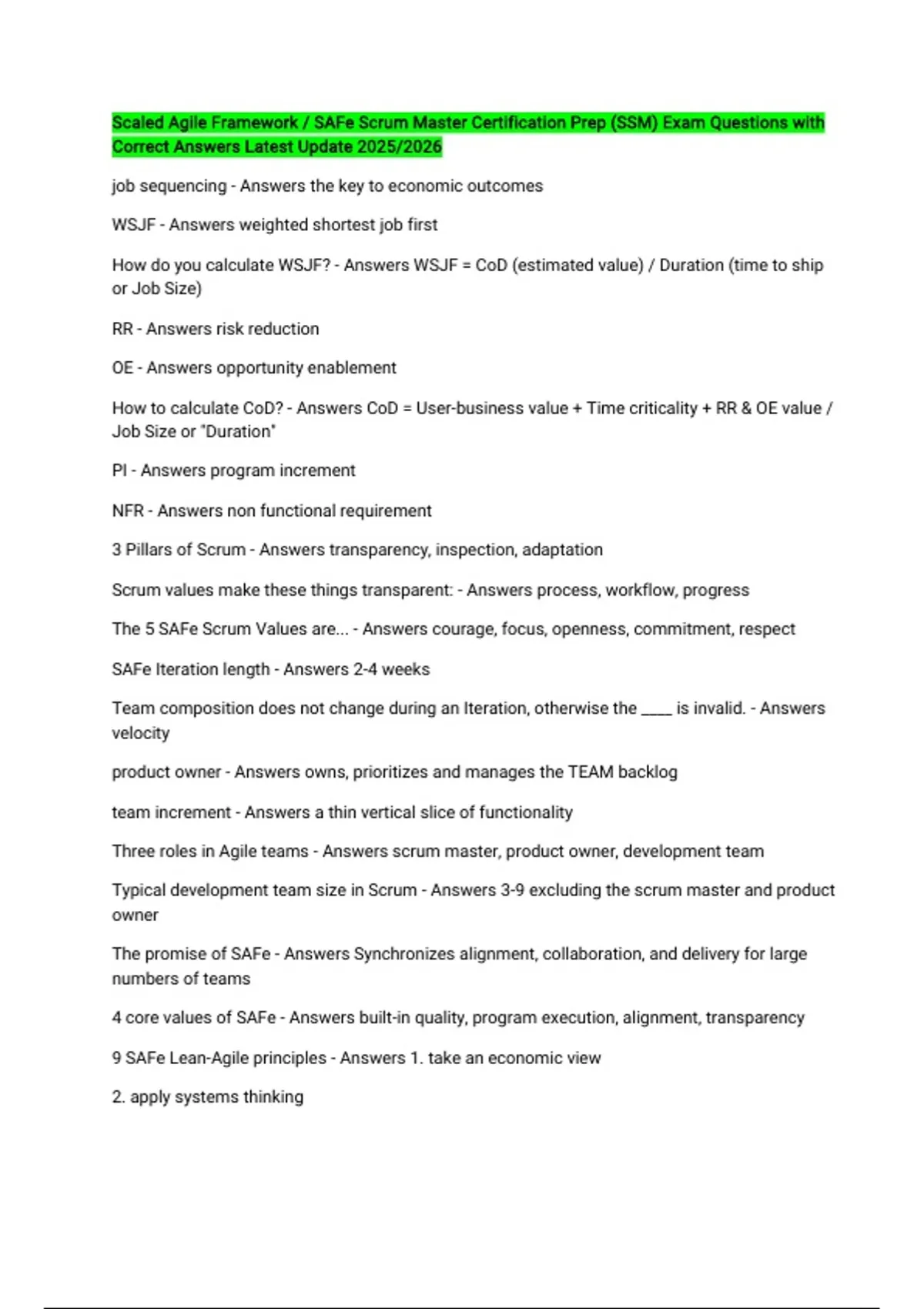 Scaled Agile Framework / SAFe Scrum Master Certification Prep (SSM) Exam Questions with Correct Answers Latest Update 2025/2026

job sequencing - Answers the key to economic outcomes

WSJF - Answers weighted shortest job first

How do you calculate WSJF? - Answers WSJF = CoD (estimated value) / Duration (time to ship or Job Size)

RR - Answers risk reduction

OE - Answers opportunity enablement

How to calculate CoD? - Answers CoD = User-business value + Time criticality + RR & OE value / Job Size or "Duration"

PI - Answers program increment

NFR - Answers non functional requirement

3 Pillars of Scrum - Answers transparency, inspection, adaptation

Scrum values make these things transparent: - Answers process, workflow, progress

The 5 SAFe Scrum Values are... - Answers courage, focus, openness, commitment, respect

SAFe Iteration length - Answers 2-4 weeks

Team composition does not change during an Iteration, otherwise the ____ is invalid. - Answers velocity

product owner - Answers owns, prioritizes and manages the TEAM backlog

team increment - Answers a thin vertical slice of functionality

Three roles in Agile teams - Answers scrum master, product owner, development team

Typical development team size in Scrum - Answers 3-9 excluding the scrum master and product owner

The promise of SAFe - Answers Synchronizes alignment, collaboration, and delivery for large numbers of teams

4 core values of SAFe - Answers built-in quality, program execution, alignment, transparency

9 SAFe Lean-Agile principles - Answers 1. take an economic view

2. apply systems thinking